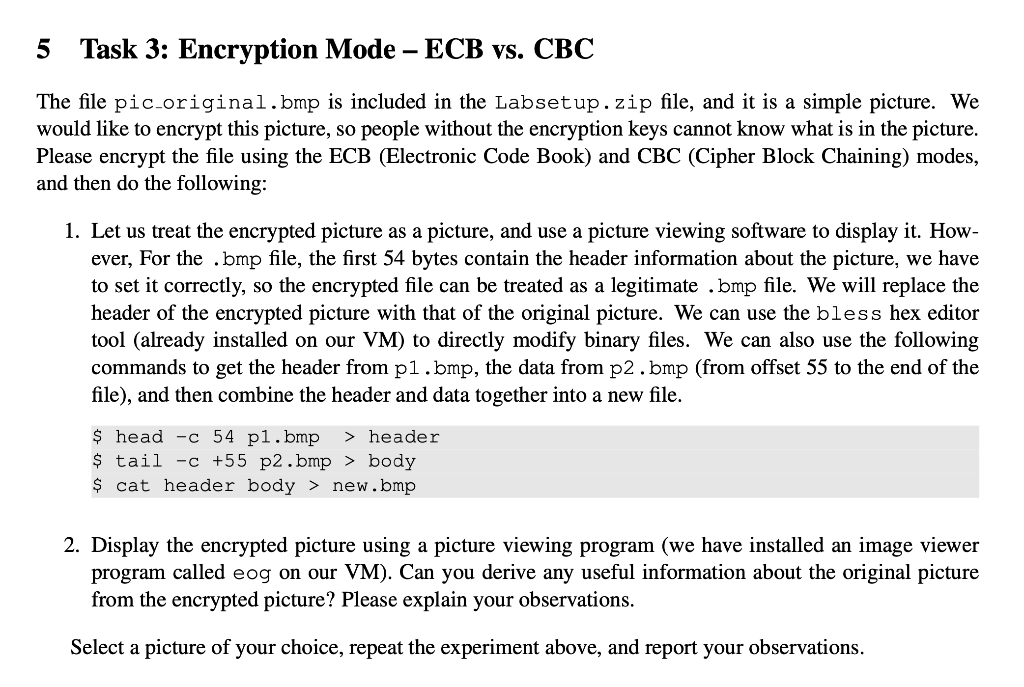 5 Task 3: Encryption Mode – ECB vs. CBC

The file pic_original.bmp is included in the Labsetup.zip file, and it is a simple picture. We would like to encrypt this picture, so people without the encryption keys cannot know what is in the picture. Please encrypt the file using the ECB (Electronic Code Book) and CBC (Cipher Block Chaining) modes, and then do the following:

1. Let us treat the encrypted picture as a picture, and use a picture viewing software to display it. However, For the .bmp file, the first 54 bytes contain the header information about the picture, we have to set it correctly, so the encrypted file can be treated as a legitimate .bmp file. We will replace the header of the encrypted picture with that of the original picture. We can use the bless hex editor tool (already installed on our VM) to directly modify binary files. We can also use the following commands to get the header from p1.bmp, the data from p2.bmp (from offset 55 to the end of the file), and then combine the header and data together into a new file.

$ head -c 54 p1.bmp  > header
$ tail -c +55 p2.bmp > body
$ cat header body > new.bmp

2. Display the encrypted picture using a picture viewing program (we have installed an image viewer program called eog on our VM). Can you derive any useful information about the original picture from the encrypted picture? Please explain your observations.

Select a picture of your choice, repeat the experiment above, and report your observations.